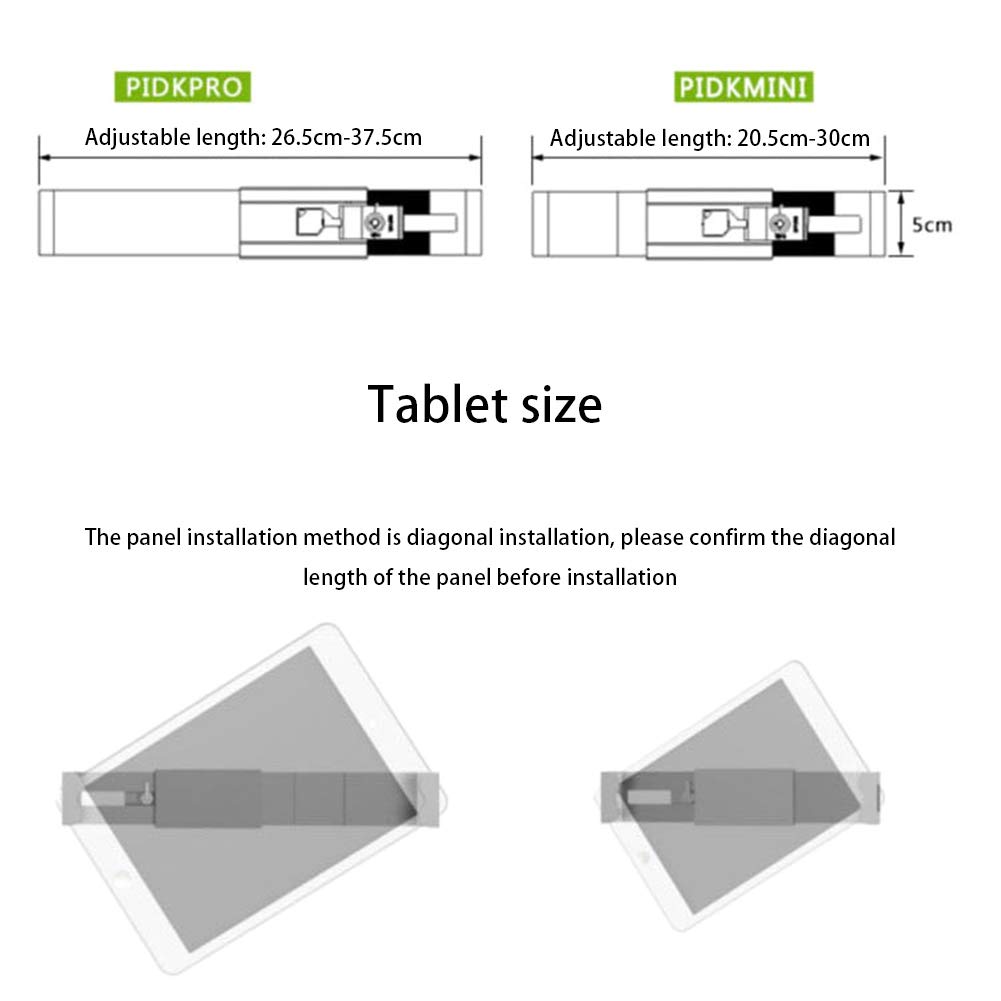 PIDKPRO

Adjustable length: 26.5cm-37.5cm

PIDKMINI

Adjustable length: 20.5cm-30cm

5cm

Tablet size

The panel installation method is diagonal installation, please confirm the diagonal length of the panel before installation